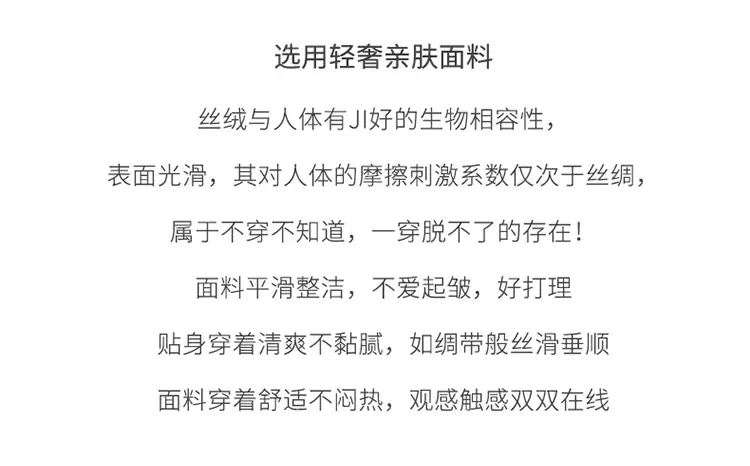 选用轻奢亲肤面料

丝绒与人体有JI好的生物相容性，

表面光滑，其对人体的摩擦刺激系数仅次于丝绸，

属于不穿不知道，一穿脱不了的存在！

面料平滑整洁，不爱起皱，好打理

贴身穿着清爽不黏腻，如绸带般丝滑垂顺

面料穿着舒适不闷热，观感触感双双在线